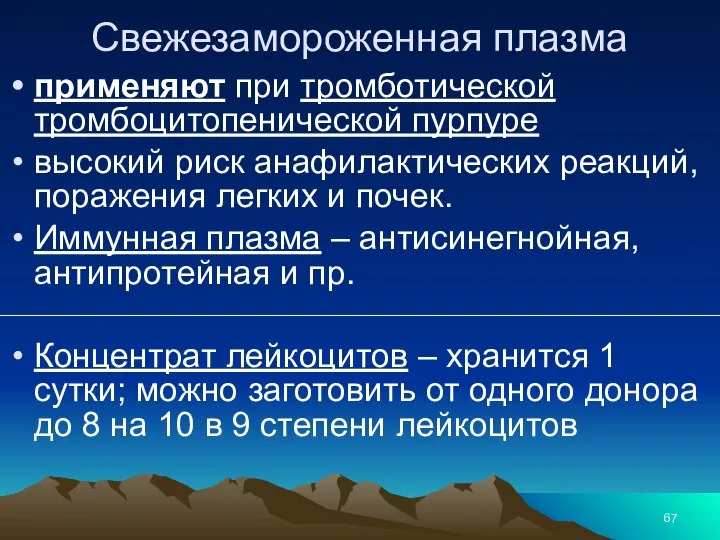 Свежезамороженная плазма

• применяют при тромботической тромбоцитопенической пурпуре

• высокий риск анафилактических реакций, поражения легких и почек.

• Иммунная плазма – антисинегнойная, антипротейная и пр.

• Концентрат лейкоцитов – хранится 1 сутки; можно заготовить от одного донора до 8 на 10 в 9 степени лейкоцитов

67